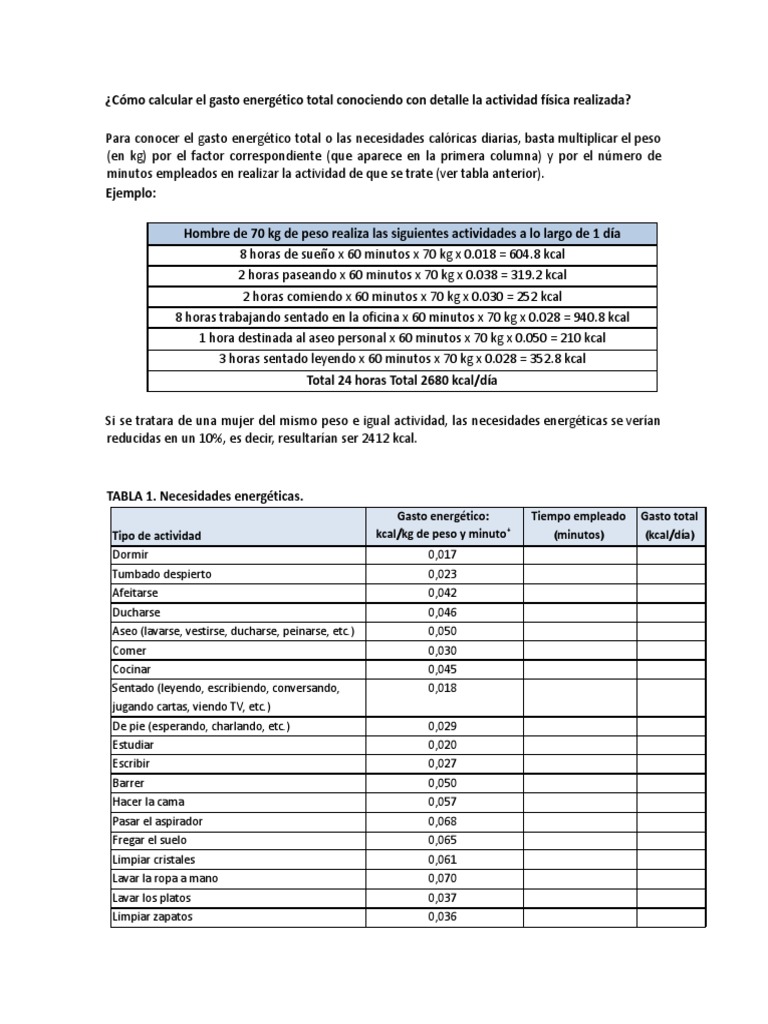 ¿Cómo calcular el gasto energético total conociendo con detalle la actividad física realizada?

Para conocer el gasto energético total o las necesidades calóricas diarias, basta multiplicar el peso (en kg) por el factor correspondiente (que aparece en la primera columna) y por el número de minutos empleados en realizar la actividad de que se trate (ver tabla anterior).
Ejemplo:

| Hombre de 70 kg de peso realiza las siguientes actividades a lo largo de 1 día |
|---|
| 8 horas de sueño x 60 minutos x 70 kg x 0.018 = 604.8 kcal |
| 2 horas paseando x 60 minutos x 70 kg x 0.038 = 319.2 kcal |
| 2 horas comiendo x 60 minutos x 70 kg x 0.030 = 252 kcal |
| 8 horas trabajando sentado en la oficina x 60 minutos x 70 kg x 0.028 = 940.8 kcal |
| 1 hora destinada al aseo personal x 60 minutos x 70 kg x 0.050 = 210 kcal |
| 3 horas sentado leyendo x 60 minutos x 70 kg x 0.028 = 352.8 kcal |
| Total 24 horas Total 2680 kcal/día |

Si se tratara de una mujer del mismo peso e igual actividad, las necesidades energéticas se verían reducidas en un 10%, es decir, resultarían ser 2412 kcal.

TABLA 1. Necesidades energéticas.

| Tipo de actividad | Gasto energético: kcal/kg de peso y minuto* | Tiempo empleado (minutos) | Gasto total (kcal/día) |
|---|---|---|---|
| Dormir | 0,017 | | |
| Tumbado despierto | 0,023 | | |
| Afeitarse | 0,042 | | |
| Ducharse | 0,046 | | |
| Aseo (lavarse, vestirse, ducharse, peinarse, etc.) | 0,050 | | |
| Comer | 0,030 | | |
| Cocinar | 0,045 | | |
| Sentado (leyendo, escribiendo, conversando, jugando cartas, viendo TV, etc.) | 0,018 | | |
| De pie (esperando, charlando, etc.) | 0,029 | | |
| Estudiar | 0,020 | | |
| Escribir | 0,027 | | |
| Barrer | 0,050 | | |
| Hacer la cama | 0,057 | | |
| Pasar el aspirador | 0,068 | | |
| Fregar el suelo | 0,065 | | |
| Limpiar cristales | 0,061 | | |
| Lavar la ropa a mano | 0,070 | | |
| Lavar los platos | 0,037 | | |
| Limpiar zapatos | 0,036 | | |